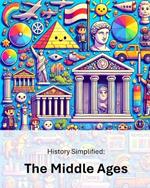 History Simplified:

The Middle Ages